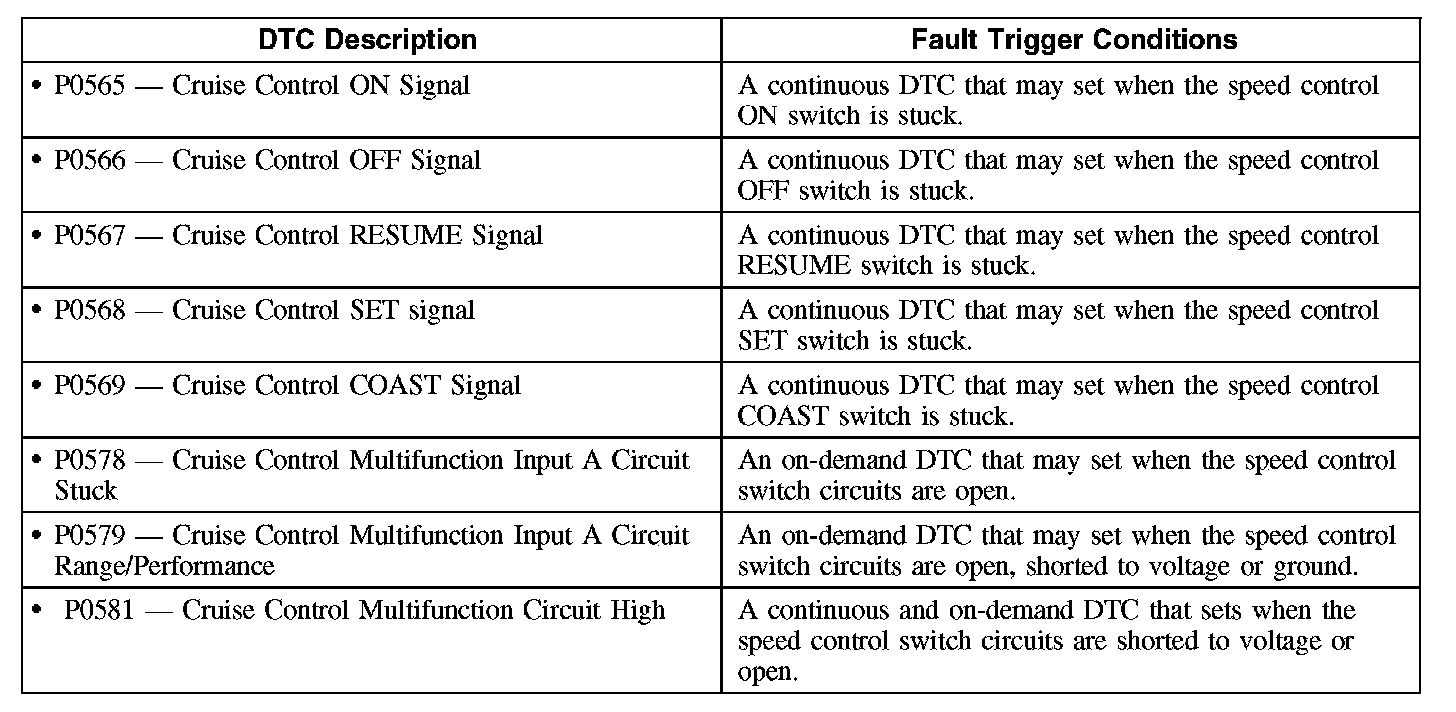 | DTC Description | Fault Trigger Conditions |
|---|---|
| • P0565 — Cruise Control ON Signal | A continuous DTC that may set when the speed control ON switch is stuck. |
| • P0566 — Cruise Control OFF Signal | A continuous DTC that may set when the speed control OFF switch is stuck. |
| • P0567 — Cruise Control RESUME Signal | A continuous DTC that may set when the speed control RESUME switch is stuck. |
| • P0568 — Cruise Control SET signal | A continuous DTC that may set when the speed control SET switch is stuck. |
| • P0569 — Cruise Control COAST Signal | A continuous DTC that may set when the speed control COAST switch is stuck. |
| • P0578 — Cruise Control Multifunction Input A Circuit Stuck | An on-demand DTC that may set when the speed control switch circuits are open. |
| • P0579 — Cruise Control Multifunction Input A Circuit Range/Performance | An on-demand DTC that may set when the speed control switch circuits are open, shorted to voltage or ground. |
| • P0581 — Cruise Control Multifunction Circuit High | A continuous and on-demand DTC that sets when the speed control switch circuits are shorted to voltage or open. |